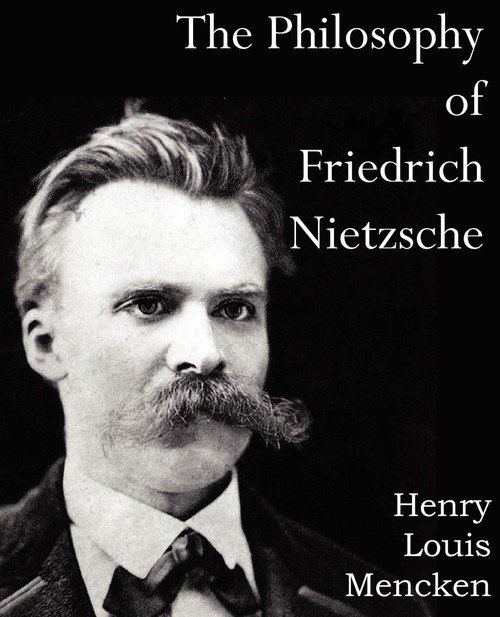 The Philosophy of Friedrich Nietzsche

Henry Louis Mencken